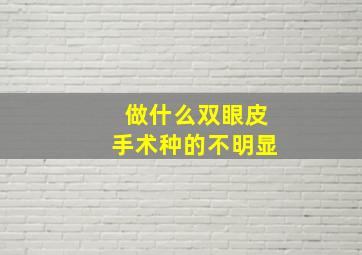 做什么双眼皮
手术种的不明显